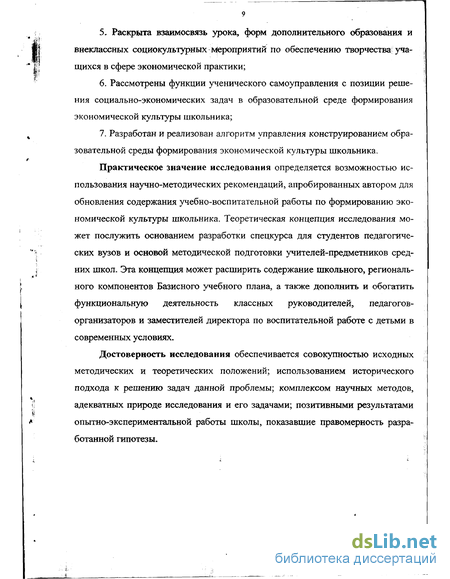 9

5. Раскрыта взаимосвязь урока, форм дополнительного образования и внеклассных социокультурных мероприятий по обеспечению творчества учащихся в сфере экономической практики;

6. Рассмотрены функции ученического самоуправления с позиции решения социально-экономических задач в образовательной среде формирования экономической культуры школьника;

7. Разработан и реализован алгоритм управления конструированием образовательной среды формирования экономической культуры школьника.

Практическое значение исследования определяется возможностью использования научно-методических рекомендаций, апробированных автором для обновления содержания учебно-воспитательной работы по формированию экономической культуры школьника. Теоретическая концепция исследования может послужить основанием разработки спецкурса для студентов педагогических вузов и основой методической подготовки учителей-предметников средних школ. Эта концепция может расширить содержание школьного, регионального компонентов Базисного учебного плана, а также дополнить и обогатить функциональную деятельность классных руководителей, педагогов-организаторов и заместителей директора по воспитательной работе с детьми в современных условиях.

Достоверность исследования обеспечивается совокупностью исходных методических и теоретических положений; использованием исторического подхода к решению задач данной проблемы; комплексом научных методов, адекватных природе исследования и его задачами; позитивными результатами опытно-экспериментальной работы школы, показавшие правомерность разработанной гипотезы.

dsLib.net
библиотека диссертаций